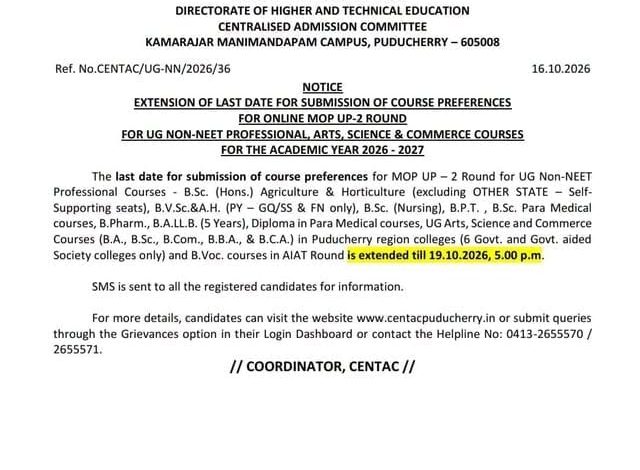 DIRECTORATE OF HIGHER AND TECHNICAL EDUCATION
CENTRALISED ADMISSION COMMITTEE
KAMARAJAR MANIMANDAPAM CAMPUS, PUDUCHERRY – 605008

Ref. No.CENTAC/UG-NN/2026/36

16.10.2026

NOTICE
EXTENSION OF LAST DATE FOR SUBMISSION OF COURSE PREFERENCES
FOR ONLINE MOP UP-2 ROUND
FOR UG NON-NEET PROFESSIONAL, ARTS, SCIENCE & COMMERCE COURSES
FOR THE ACADEMIC YEAR 2026 - 2027

The last date for submission of course preferences for MOP UP – 2 Round for UG Non-NEET Professional Courses - B.Sc. (Hons.) Agriculture & Horticulture (excluding OTHER STATE – Self-Supporting seats), B.V.Sc.&A.H. (PY – GQ/SS & FN only), B.Sc. (Nursing), B.P.T. , B.Sc. Para Medical courses, B.Pharm., B.A.LL.B. (5 Years), Diploma in Para Medical courses, UG Arts, Science and Commerce Courses (B.A., B.Sc., B.Com., B.B.A., & B.C.A.) in Puducherry region colleges (6 Govt. and Govt. aided Society colleges only) and B.Voc. courses in AIAT Round is extended till 19.10.2026, 5.00 p.m.

SMS is sent to all the registered candidates for information.

For more details, candidates can visit the website www.centacpuducherry.in or submit queries through the Grievances option in their Login Dashboard or contact the Helpline No: 0413-2655570 / 2655571.

// COORDINATOR, CENTAC //